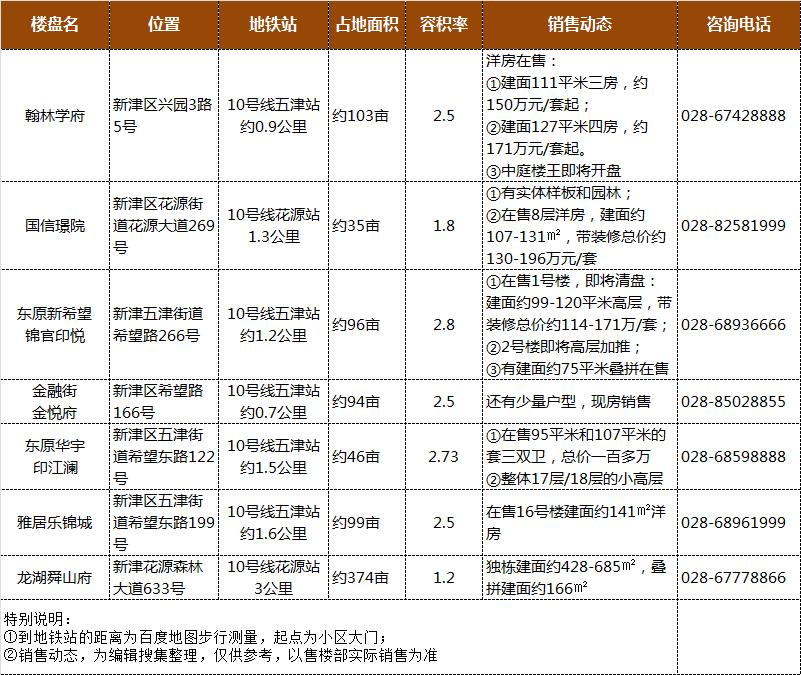 | 楼盘名 | 位置 | 地铁站 | 占地面积 | 容积率 | 销售动态 | 咨询电话 |
|---|---|---|---|---|---|---|
| 翰林学府 | 新津区兴园3路5号 | 10号线五津站约0.9公里 | 约103亩 | 2.5 | 洋房在售：①建面111平米三房，约150万元/套起；②建面127平米四房，约171万元/套起。③中庭楼王即将开盘 | 028-67428888 |
| 国信璟院 | 新津区花源街道花源大道269号 | 10号线花源站1.3公里 | 约35亩 | 1.8 | ①有实体样板和园林；②在售8层洋房，建面约107-131㎡，带装修总价约130-196万元/套 | 028-82581999 |
| 东原新希望锦官印悦 | 新津五津街道希望路266号 | 10号线五津站约1.2公里 | 约96亩 | 2.8 | ①在售1号楼，即将清盘：建面约99-120平米高层，带装修总价约114-171万/套；②2号楼即将高层加推；③有建面约75平米叠拼在售 | 028-68936666 |
| 金融街金悦府 | 新津区希望路166号 | 10号线五津站约0.7公里 | 约94亩 | 2.5 | 还有少量户型，现房销售 | 028-85028855 |
| 东原华宇印江澜 | 新津区五津街道希望东路122号 | 10号线五津站约1.5公里 | 约46亩 | 2.73 | ①在售95平米和107平米的套三双卫，总价一百多万②整体17层/18层的小高层 | 028-68598888 |
| 雅居乐锦城 | 新津区五津街道希望东路199号 | 10号线五津站约1.6公里 | 约99亩 | 2.5 | 在售16号楼建面约141㎡洋房 | 028-68961999 |
| 龙湖舜山府 | 新津花源森林大道633号 | 10号线花源站3公里 | 约374亩 | 1.2 | 独栋建面约428-685㎡，叠拼建面约166㎡ | 028-67778866 |

特别说明：
①到地铁站的距离为百度地图步行测量，起点为小区大门；
②销售动态，为编辑搜集整理，仅供参考，以售楼部实际销售为准